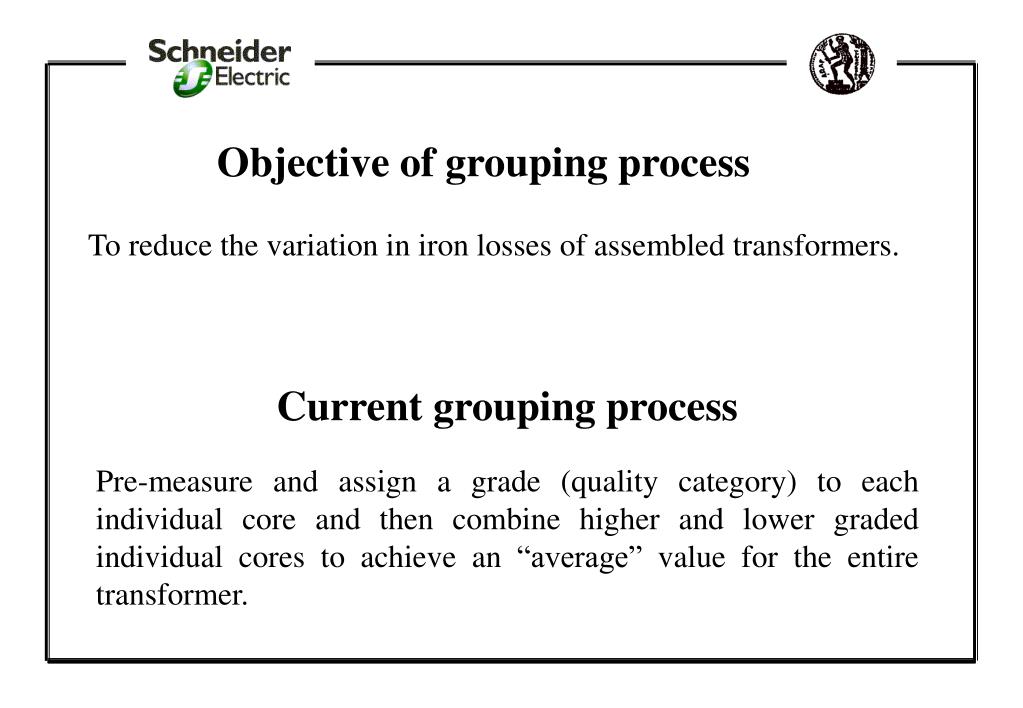 Schneider Electric

Objective of grouping process

To reduce the variation in iron losses of assembled transformers.

Current grouping process

Pre-measure and assign a grade (quality category) to each individual core and then combine higher and lower graded individual cores to achieve an “average” value for the entire transformer.